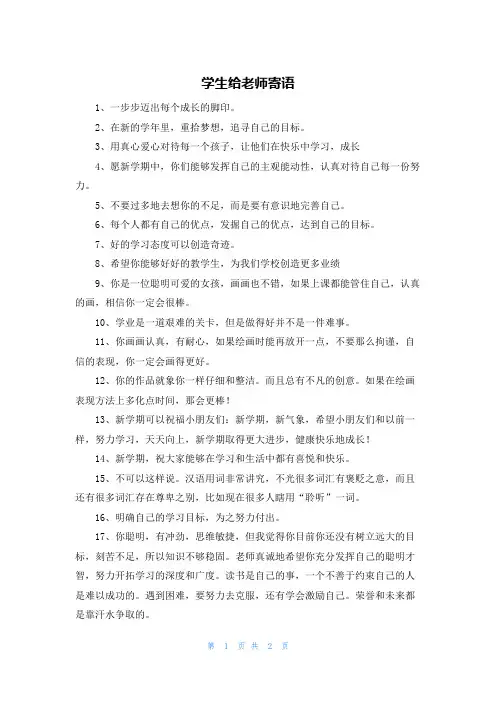 学生给老师寄语

1、一步步迈出每个成长的脚印。

2、在新的学年里，重拾梦想，追寻自己的目标。

3、用真心爱心对待每一个孩子，让他们在快乐中学习，成长

4、愿新学期中，你们能够发挥自己的主观能动性，认真对待自己每一份努力。

5、不要过多地去想你的不足，而是要有意识地完善自己。

6、每个人都有自己的优点，发掘自己的优点，达到自己的目标。

7、好的学习态度可以创造奇迹。

8、希望你能够好好的教学生，为我们学校创造更多业绩

9、你是一位聪明可爱的女孩，画画也不错，如果上课都能管住自己，认真的画，相信你一定会很棒。

10、学业是一道艰难的关卡，但是做得好并不是一件难事。

11、你画画认真，有耐心，如果绘画时能再放开一点，不要那么拘谨，自信的表现，你一定会画得更好。

12、你的作品就象你一样仔细和整洁。而且总有不凡的创意。如果在绘画表现方法上多化点时间，那会更棒！

13、新学期可以祝福小朋友们：新学期，新气象，希望小朋友们和以前一样，努力学习，天天向上，新学期取得更大进步，健康快乐地成长！

14、新学期，祝大家能够在学习和生活中都有喜悦和快乐。

15、不可以这样说。汉语用词非常讲究，不光很多词汇有褒贬之意，而且还有很多词汇存在尊卑之别，比如现在很多人瞎用“聆听”一词。

16、明确自己的学习目标，为之努力付出。

17、你聪明，有冲劲，思维敏捷，但我觉得你目前你还没有树立远大的目标，刻苦不足，所以知识不够稳固。老师真诚地希望你充分发挥自己的聪明才智，努力开拓学习的深度和广度。读书是自己的事，一个不善于约束自己的人是难以成功的。遇到困难，要努力去克服，还有学会激励自己。荣誉和未来都是靠汗水争取的。

第 1 页 共 2 页